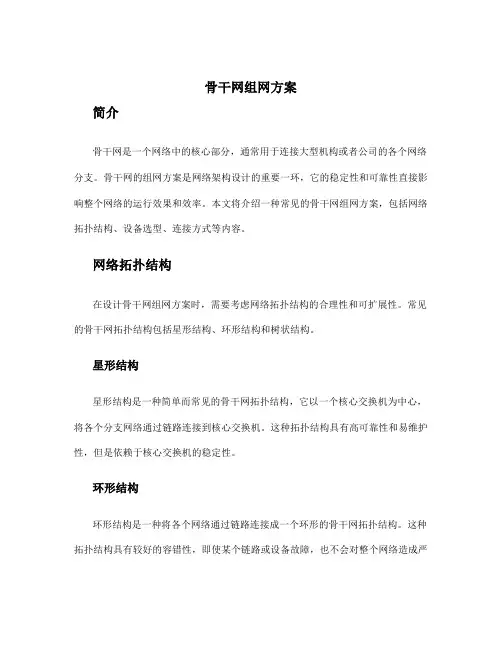 骨干网组网方案

简介

骨干网是一个网络中的核心部分，通常用于连接大型机构或者公司的各个网络分支。骨干网的组网方案是网络架构设计的重要一环，它的稳定性和可靠性直接影响整个网络的运行效果和效率。本文将介绍一种常见的骨干网组网方案，包括网络拓扑结构、设备选型、连接方式等内容。

网络拓扑结构

在设计骨干网组网方案时，需要考虑网络拓扑结构的合理性和可扩展性。常见的骨干网拓扑结构包括星形结构、环形结构和树状结构。

星形结构

星形结构是一种简单而常见的骨干网拓扑结构，它以一个核心交换机为中心，将各个分支网络通过链路连接到核心交换机。这种拓扑结构具有高可靠性和易维护性，但是依赖于核心交换机的稳定性。

环形结构

环形结构是一种将各个网络通过链路连接成一个环形的骨干网拓扑结构。这种拓扑结构具有较好的容错性，即使某个链路或设备故障，也不会对整个网络造成严